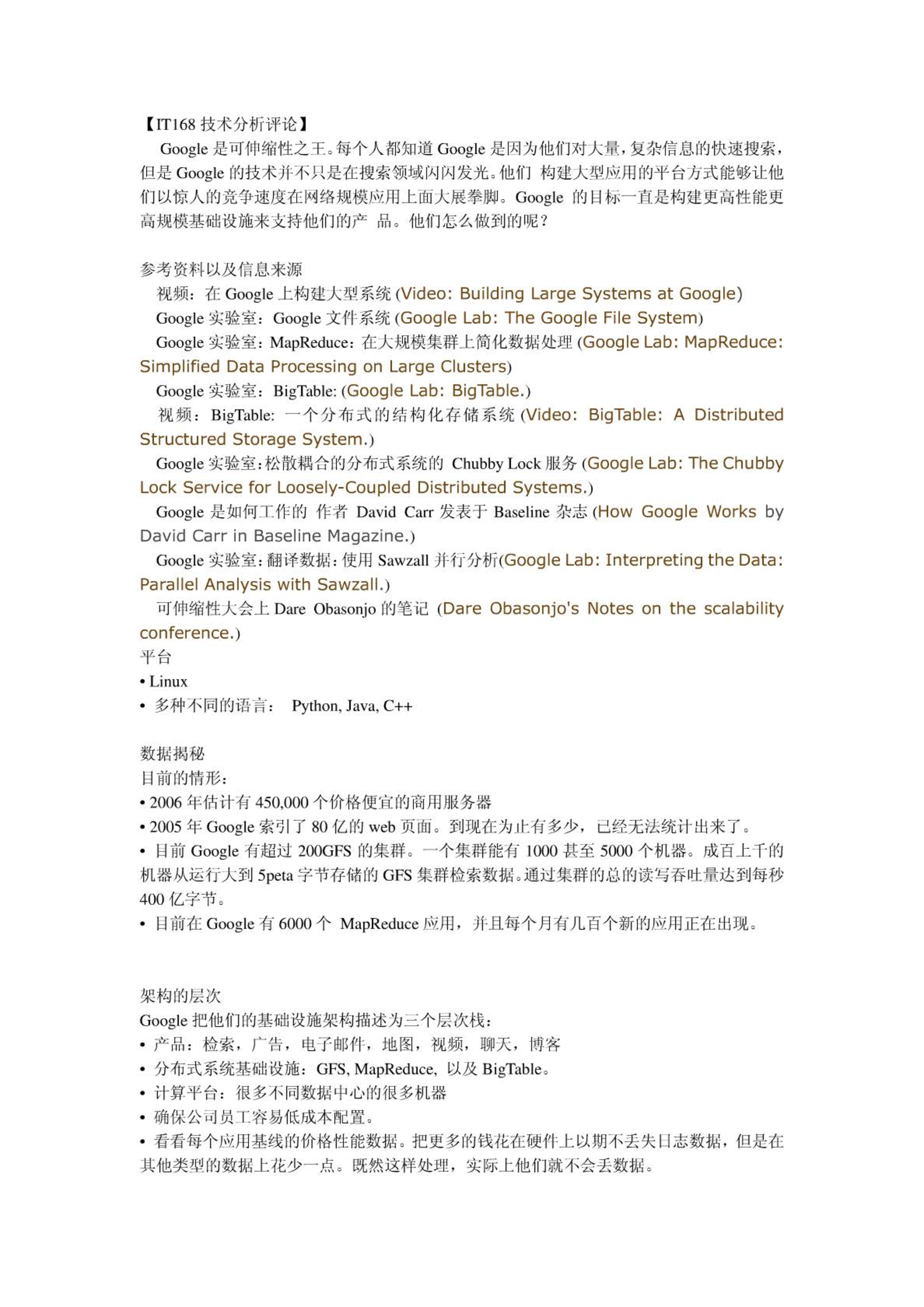 【IT168 技术分析评论】

Google 是可伸缩性之王。每个人都知道 Google 是因为他们对大量，复杂信息的快速搜索，但是 Google 的技术并不只是在搜索领域闪闪发光。他们 构建大型应用的平台方式能够让他们以惊人的竞争速度在网络规模应用上面大展拳脚。Google 的目标一直是构建更高性能更高规模基础设施来支持他们的产 品。他们怎么做到的呢？

参考资料以及信息来源

视频：在 Google 上构建大型系统 (Video: Building Large Systems at Google)

Google 实验室：Google 文件系统 (Google Lab: The Google File System)

Google 实验室：MapReduce：在大规模集群上简化数据处理 (Google Lab: MapReduce: Simplified Data Processing on Large Clusters)

Google 实验室：BigTable: (Google Lab: BigTable.)

视频：BigTable: 一个分布式的结构化存储系统 (Video: BigTable: A Distributed Structured Storage System.)

Google 实验室：松散耦合的分布式系统的 Chubby Lock 服务 (Google Lab: The Chubby Lock Service for Loosely-Coupled Distributed Systems.)

Google 是如何工作的 作者 David Carr 发表于 Baseline 杂志 (How Google Works by David Carr in Baseline Magazine.)

Google 实验室：翻译数据：使用 Sawzall 并行分析(Google Lab: Interpreting the Data: Parallel Analysis with Sawzall.)

可伸缩性大会上 Dare Obasonjo 的笔记 (Dare Obasonjo's Notes on the scalability conference.)

平台

• Linux

• 多种不同的语言： Python, Java, C++

数据揭秘

目前的情形：

• 2006 年估计有 450,000 个价格便宜的商用服务器

• 2005 年 Google 索引了 80 亿的 web 页面。到现在为止有多少，已经无法统计出来了。

• 目前 Google 有超过 200GFS 的集群。一个集群能有 1000 甚至 5000 个机器。成百上千的机器从运行大到 5peta 字节存储的 GFS 集群检索数据。通过集群的总的读写吞吐量达到每秒 400 亿字节。

• 目前在 Google 有 6000 个 MapReduce 应用，并且每个月有几百个新的应用正在出现。

架构的层次

Google 把他们的基础设施架构描述为三个层次栈：

• 产品：检索，广告，电子邮件，地图，视频，聊天，博客

• 分布式系统基础设施：GFS, MapReduce, 以及 BigTable。

• 计算平台：很多不同数据中心的很多机器

• 确保公司员工容易低成本配置。

• 看看每个应用基线的价格性能数据。把更多的钱花在硬件上以期不丢失日志数据，但是在其他类型的数据上花少一点。既然这样处理，实际上他们就不会丢数据。